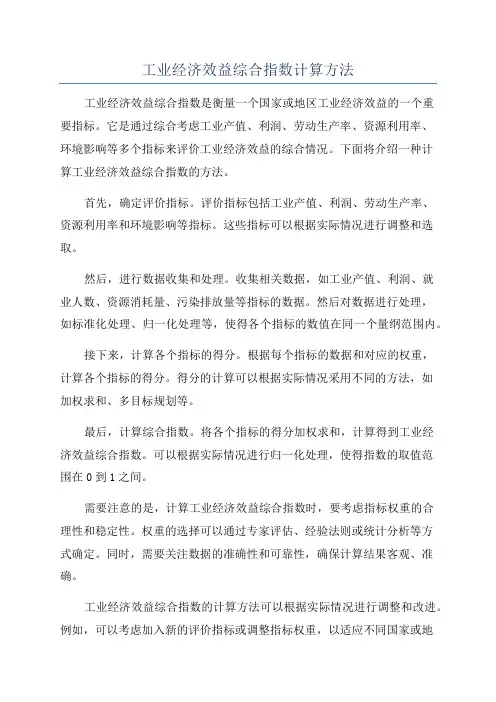 工业经济效益综合指数计算方法

工业经济效益综合指数是衡量一个国家或地区工业经济效益的一个重要指标。它是通过综合考虑工业产值、利润、劳动生产率、资源利用率、环境影响等多个指标来评价工业经济效益的综合情况。下面将介绍一种计算工业经济效益综合指数的方法。

首先，确定评价指标。评价指标包括工业产值、利润、劳动生产率、资源利用率和环境影响等指标。这些指标可以根据实际情况进行调整和选取。

然后，进行数据收集和处理。收集相关数据，如工业产值、利润、就业人数、资源消耗量、污染排放量等指标的数据。然后对数据进行处理，如标准化处理、归一化处理等，使得各个指标的数值在同一个量纲范围内。

接下来，计算各个指标的得分。根据每个指标的数据和对应的权重，计算各个指标的得分。得分的计算可以根据实际情况采用不同的方法，如加权求和、多目标规划等。

最后，计算综合指数。将各个指标的得分加权求和，计算得到工业经济效益综合指数。可以根据实际情况进行归一化处理，使得指数的取值范围在 0 到 1 之间。

需要注意的是，计算工业经济效益综合指数时，要考虑指标权重的合理性和稳定性。权重的选择可以通过专家评估、经验法则或统计分析等方式确定。同时，需要关注数据的准确性和可靠性，确保计算结果客观、准确。

工业经济效益综合指数的计算方法可以根据实际情况进行调整和改进。例如，可以考虑加入新的评价指标或调整指标权重，以适应不同国家或地